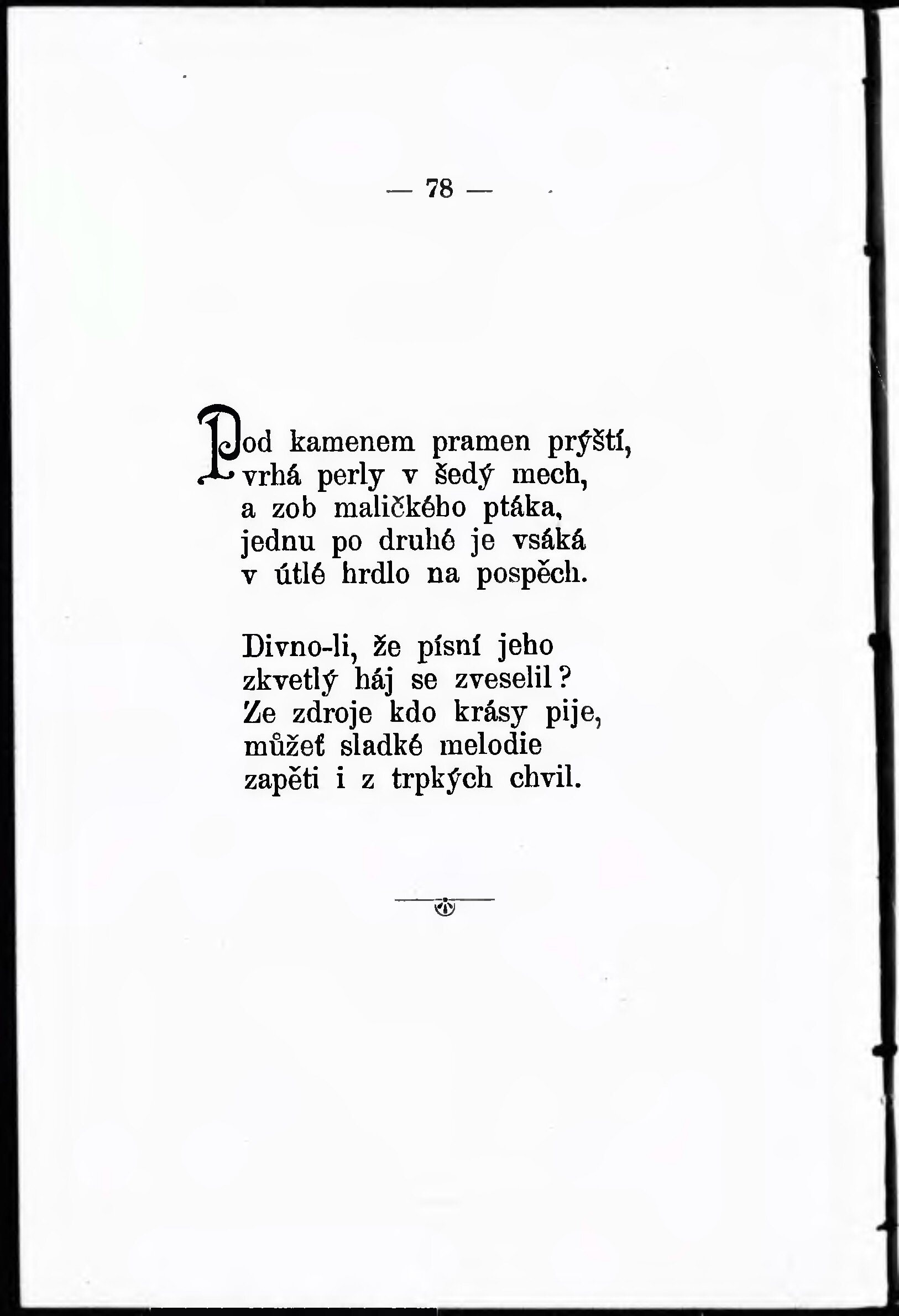 — 78 —

Pod kamenem pramen prýští,
vrhá perly v šedý mech,
a zob maličkého ptáka,
jednu po druhé je vsáká
v útlé hrdlo na pospěch.

Divno-li, že písní jeho
zkvetlý háj se zveselil?
Ze zdroje kdo krásy pije,
můžeť sladké melodie
zapěti i z trpkých chvil.